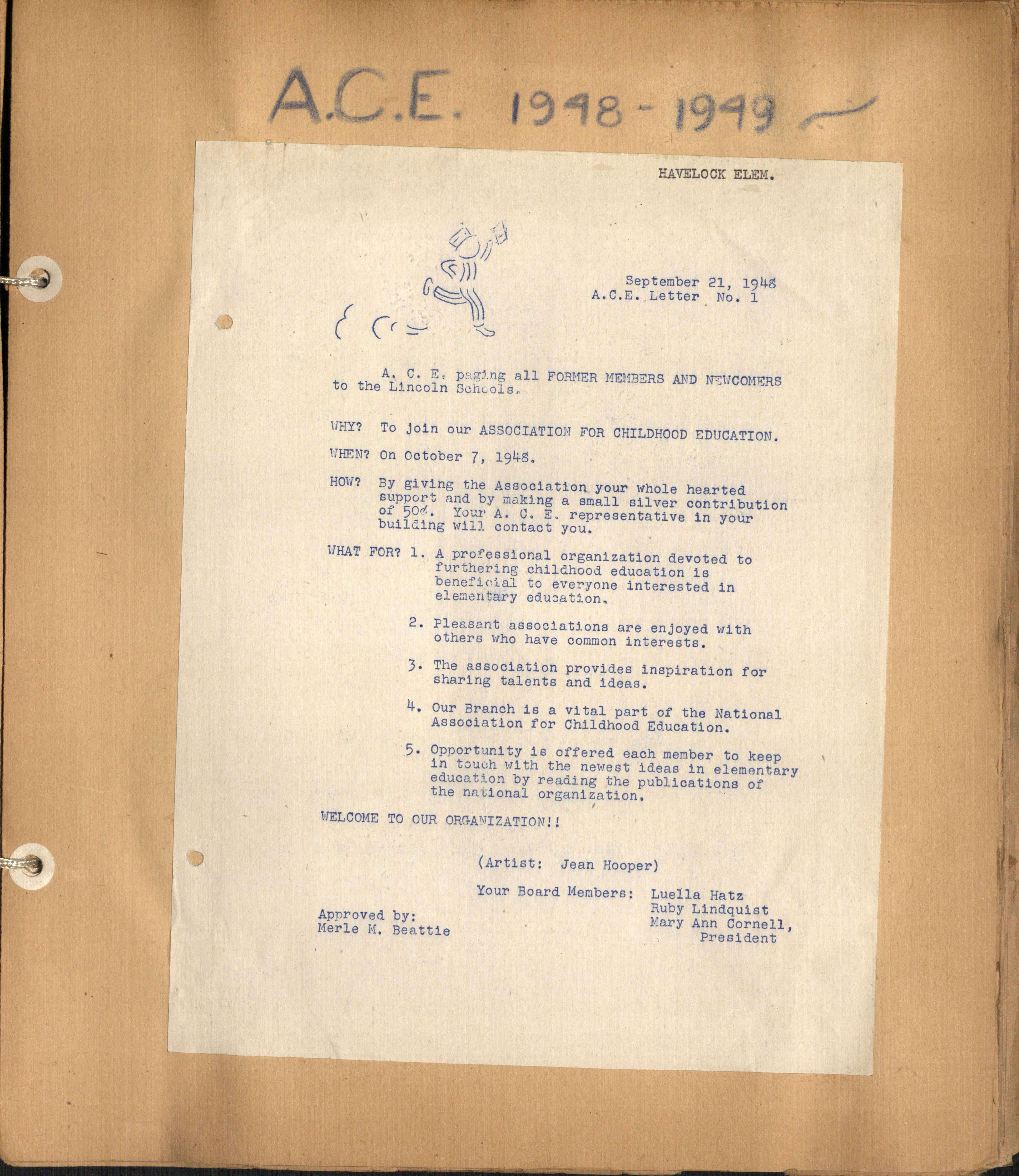 A.C.E. 1948 - 1949

HAVELOCK ELEM.

September 21, 1948
A.C.E. Letter No. 1

A. C. E. paging all FORMER MEMBERS AND NEWCOMERS to the Lincoln Schools.

WHY? To join our ASSOCIATION FOR CHILDHOOD EDUCATION.

WHEN? On October 7, 1948.

HOW? By giving the Association your whole hearted support and by making a small silver contribution of 50¢. Your A. C. E. representative in your building will contact you.

WHAT FOR? 1. A professional organization devoted to furthering childhood education is beneficial to everyone interested in elementary education.

2. Pleasant associations are enjoyed with others who have common interests.

3. The association provides inspiration for sharing talents and ideas.

4. Our Branch is a vital part of the National Association for Childhood Education.

5. Opportunity is offered each member to keep in touch with the newest ideas in elementary education by reading the publications of the national organization.

WELCOME TO OUR ORGANIZATION!!

(Artist: Jean Hooper)

Your Board Members: Luella Hatz
Ruby Lindquist
Mary Ann Cornell, President

Approved by:
Merle M. Beattie